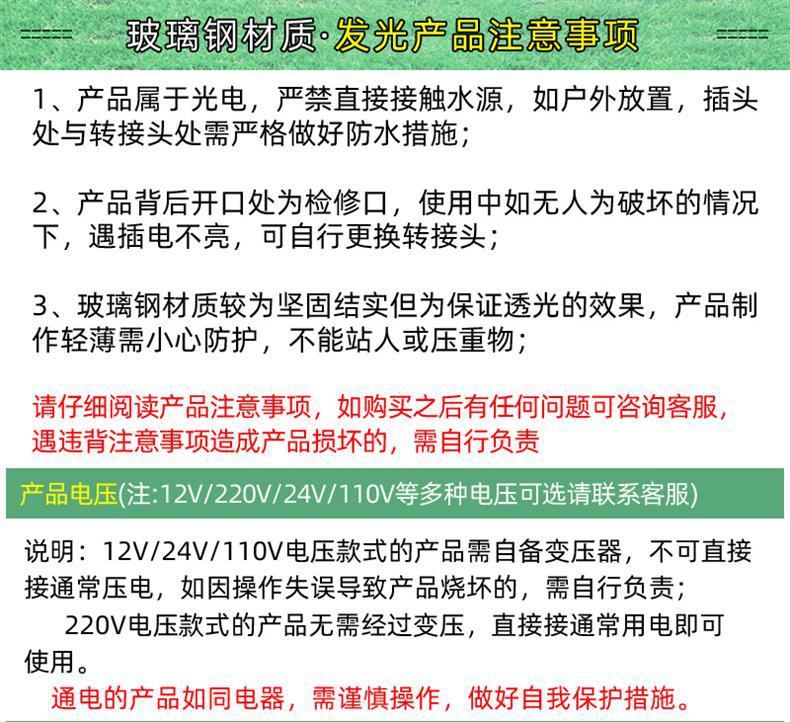 玻璃钢材质·发光产品注意事项

1、产品属于光电，严禁直接接触水源，如户外放置，插头处与转接头处需严格做好防水措施；

2、产品背后开口处为检修口，使用中如无人为破坏的情况下，遇插电不亮，可自行更换转接头；

3、玻璃钢材质较为坚固结实但为保证透光的效果，产品制作轻薄需小心防护，不能站人或压重物；

请仔细阅读产品注意事项，如购买之后有任何问题可咨询客服，遇违背注意事项造成产品损坏的，需自行负责

产品电压(注:12V/220V/24V/110V等多种电压可选请联系客服)

说明：12V/24V/110V电压款式的产品需自备变压器，不可直接接通常压电，如因操作失误导致产品烧坏的，需自行负责；

220V电压款式的产品无需经过变压，直接接通常用电即可使用。

通电的产品如同电器，需谨慎操作，做好自我保护措施。